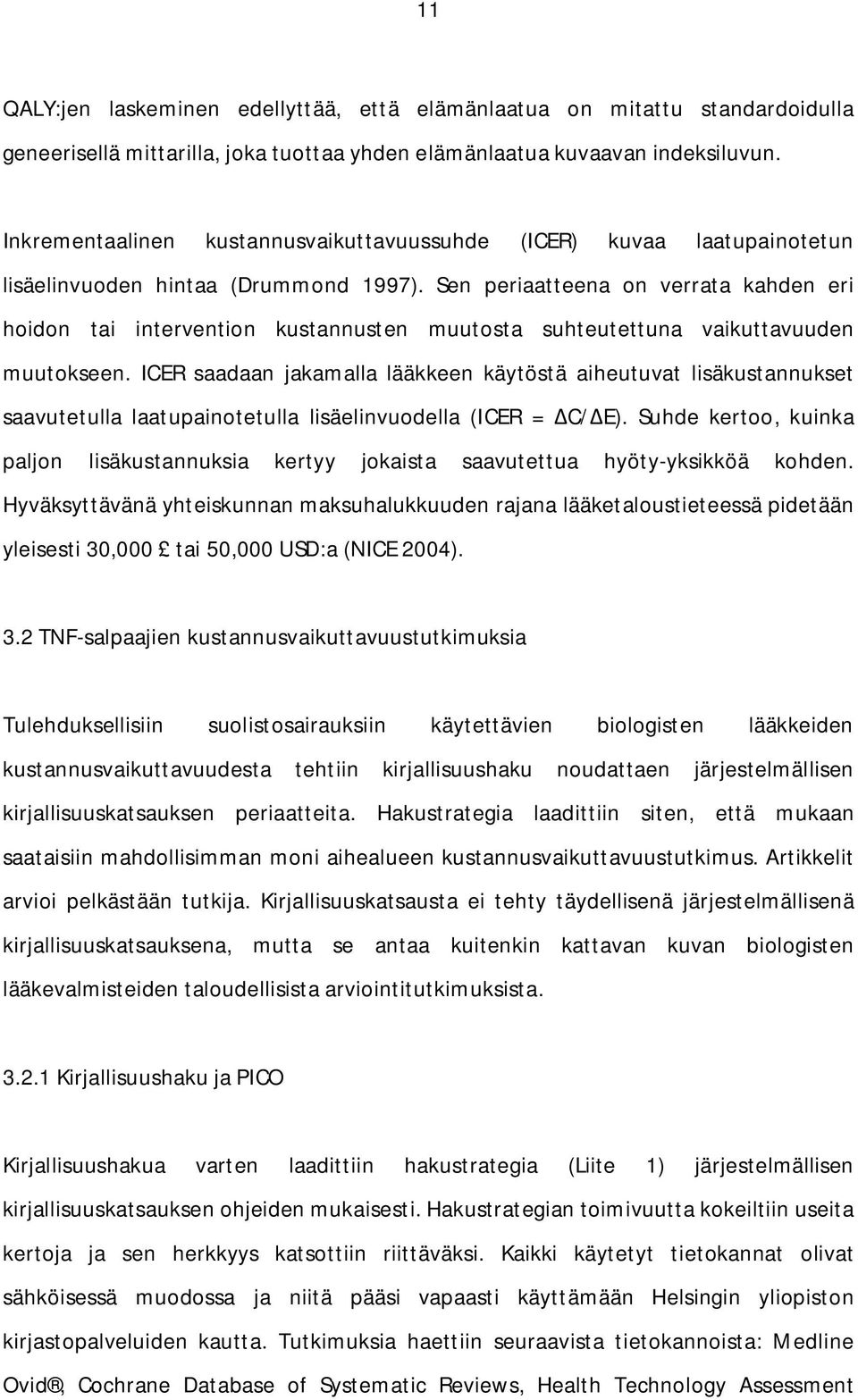 11

QALY:jen laskeminen edellyttää, että elämänlaatua on mitattu standardoidulla geneerisellä mittarilla, joka tuottaa yhden elämänlaatua kuvaavan indeksiluvun.

Inkrementaalinen kustannusvaikuttavuussuhde (ICER) kuvaa laatupainotetun lisäelinvuoden hintaa (Drummond 1997). Sen periaatteena on verrata kahden eri hoidon tai intervention kustannusten muutosta suhteutettuna vaikuttavuuden muutokseen. ICER saadaan jakamalla lääkkeen käytöstä aiheutuvat lisäkustannukset saavutetulla laatupainotetulla lisäelinvuodella (ICER = $\Delta C/\Delta E$). Suhde kertoo, kuinka paljon lisäkustannuksia kertyy jokaista saavutettua hyöty-yksikköä kohden. Hyväksyttävänä yhteiskunnan maksuhalukkuuden rajana lääketaloustieteessä pidetään yleisesti 30,000 £ tai 50,000 USD:a (NICE 2004).

3.2 TNF-salpaajien kustannusvaikuttavuustutkimuksia

Tulehduksellisiin suolistosairauksiin käytettävien biologisten lääkkeiden kustannusvaikuttavuudesta tehtiin kirjallisuushaku noudattaen järjestelmällisen kirjallisuuskatsauksen periaatteita. Hakustrategia laadittiin siten, että mukaan saataisiin mahdollisimman moni aihealueen kustannusvaikuttavuustutkimus. Artikkelit arvioi pelkästään tutkija. Kirjallisuuskatsausta ei tehty täydellisenä järjestelmällisenä kirjallisuuskatsauksena, mutta se antaa kuitenkin kattavan kuvan biologisten lääkevalmisteiden taloudellisista arviointitutkimuksista.

3.2.1 Kirjallisuushaku ja PICO

Kirjallisuushakua varten laadittiin hakustrategia (Liite 1) järjestelmällisen kirjallisuuskatsauksen ohjeiden mukaisesti. Hakustrategian toimivuutta kokeiltiin useita kertoja ja sen herkkyys katsottiin riittäväksi. Kaikki käytetyt tietokannat olivat sähköisessä muodossa ja niitä pääsi vapaasti käyttämään Helsingin yliopiston kirjastopalveluiden kautta. Tutkimuksia haettiin seuraavista tietokannoista: Medline Ovid®, Cochrane Database of Systematic Reviews, Health Technology Assessment